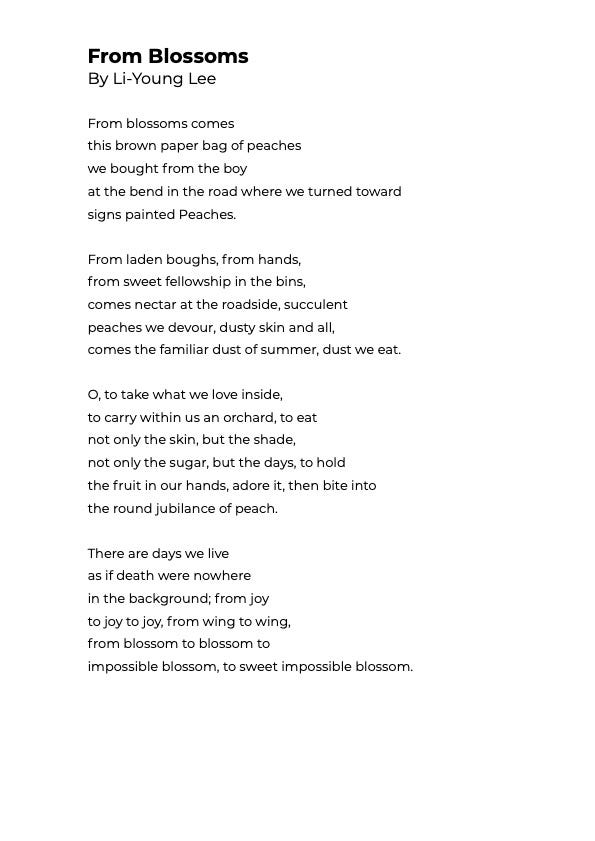 From Blossoms
By Li-Young Lee

From blossoms comes
this brown paper bag of peaches
we bought from the boy
at the bend in the road where we turned toward
signs painted Peaches.

From laden boughs, from hands,
from sweet fellowship in the bins,
comes nectar at the roadside, succulent
peaches we devour, dusty skin and all,
comes the familiar dust of summer, dust we eat.

O, to take what we love inside,
to carry within us an orchard, to eat
not only the skin, but the shade,
not only the sugar, but the days, to hold
the fruit in our hands, adore it, then bite into
the round jubilance of peach.

There are days we live
as if death were nowhere
in the background; from joy
to joy to joy, from wing to wing,
from blossom to blossom to
impossible blossom, to sweet impossible blossom.